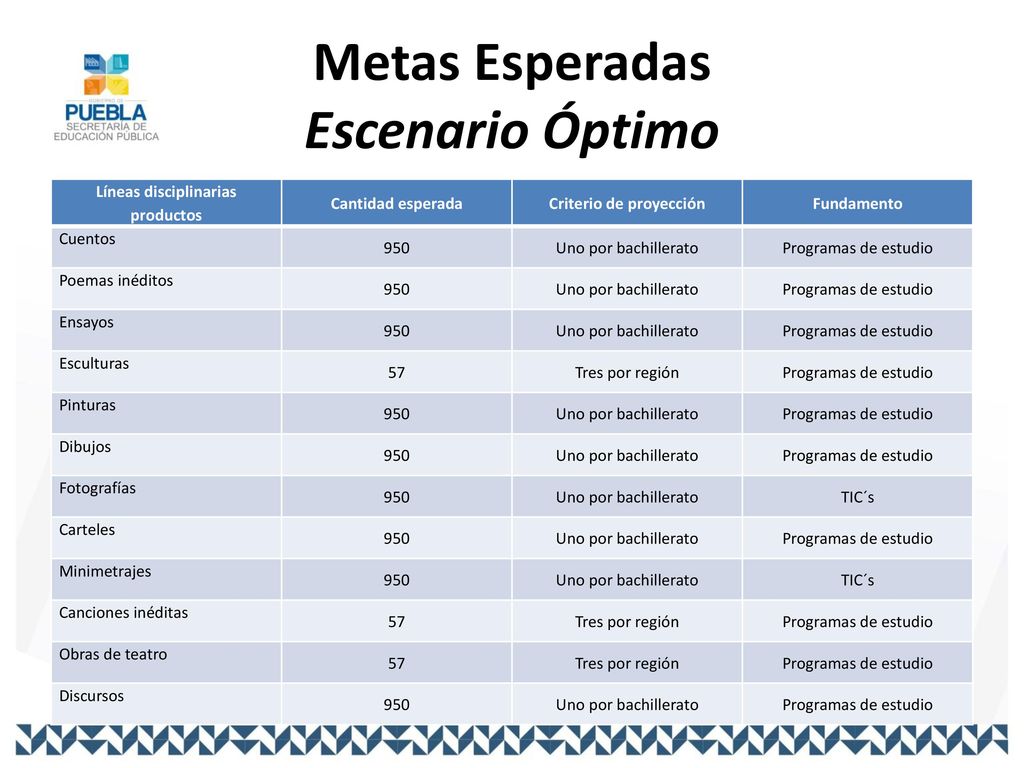 PUEBLA
SECRETARÍA DE EDUCACIÓN PÚBLICA

Metas Esperadas
Escenario Óptimo

| Líneas disciplinarias productos | Cantidad esperada | Criterio de proyección | Fundamento |
|---|---|---|---|
| Cuentos | 950 | Uno por bachillerato | Programas de estudio |
| Poemas inéditos | 950 | Uno por bachillerato | Programas de estudio |
| Ensayos | 950 | Uno por bachillerato | Programas de estudio |
| Esculturas | 57 | Tres por región | Programas de estudio |
| Pinturas | 950 | Uno por bachillerato | Programas de estudio |
| Dibujos | 950 | Uno por bachillerato | Programas de estudio |
| Fotografías | 950 | Uno por bachillerato | TIC´s |
| Carteles | 950 | Uno por bachillerato | Programas de estudio |
| Minimetrajes | 950 | Uno por bachillerato | TIC´s |
| Canciones inéditas | 57 | Tres por región | Programas de estudio |
| Obras de teatro | 57 | Tres por región | Programas de estudio |
| Discursos | 950 | Uno por bachillerato | Programas de estudio |